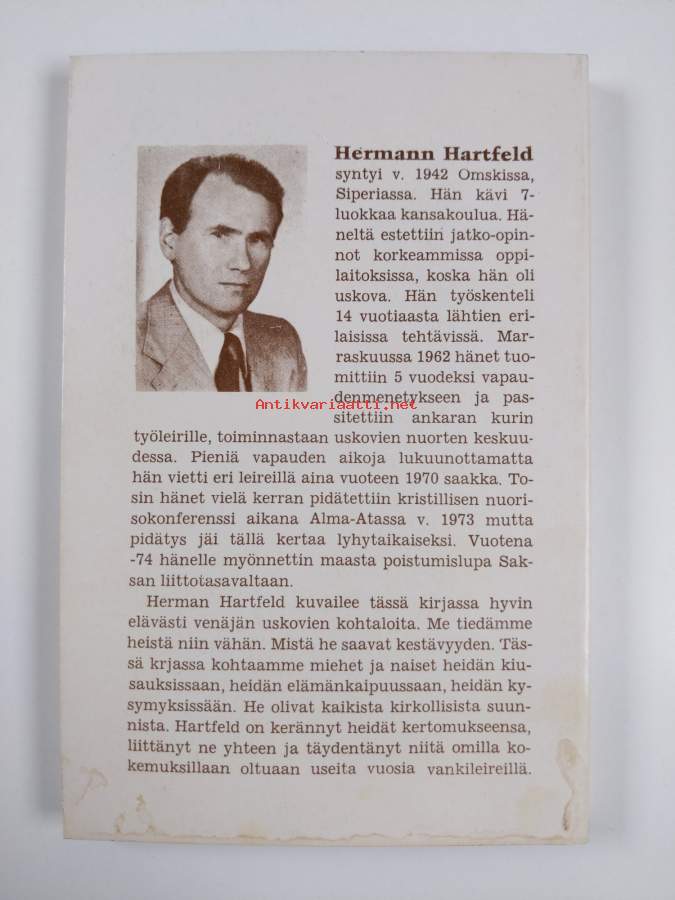 Hermann Hartfeld syntyi v. 1942 Omskissa, Siperiassa. Hän kävi 7-luokkaa kansakoulua. Häneltä estettiin jatko-opinnot korkeammissa oppilaitoksissa, koska hän oli uskova. Hän työskenteli 14 vuotiaasta lähtien erilaisissa tehtävissä. Marraskuussa 1962 hänet tuomittiin 5 vuodeksi vapaudenmenetykseen ja passitettiin ankaran kurin työleirille, toiminnastaan uskovien nuorten keskuudessa. Pieniä vapauden aikoja lukuunottamatta hän vietti eri leireillä aina vuoteen 1970 saakka. Tosin hänet vielä kerran pidätettiin kristillisen nuorisokonferenssi aikana Alma-Atassa v. 1973 mutta pidätys jäi tällä kertaa lyhytaikaiseksi. Vuotena -74 hänelle myönnettin maasta poistumislupa Saksan liittotasavaltaan.

Antikvariaatti.net

Herman Hartfeld kuvailee tässä kirjassa hyvin elävästi venäjän uskovien kohtaloita. Me tiedämme heistä niin vähän. Mistä he saavat kestävyyden. Tässä krjassa kohtaamme miehet ja naiset heidän kiusauksissaan, heidän elämänkaipuussaan, heidän kysymyksissään. He olivat kaikista kirkollisista suunnista. Hartfeld on kerännyt heidät kertomukseensa, liittänyt ne yhteen ja täydentänyt niitä omilla kokemuksillaan oltuaan useita vuosia vankileireillä.